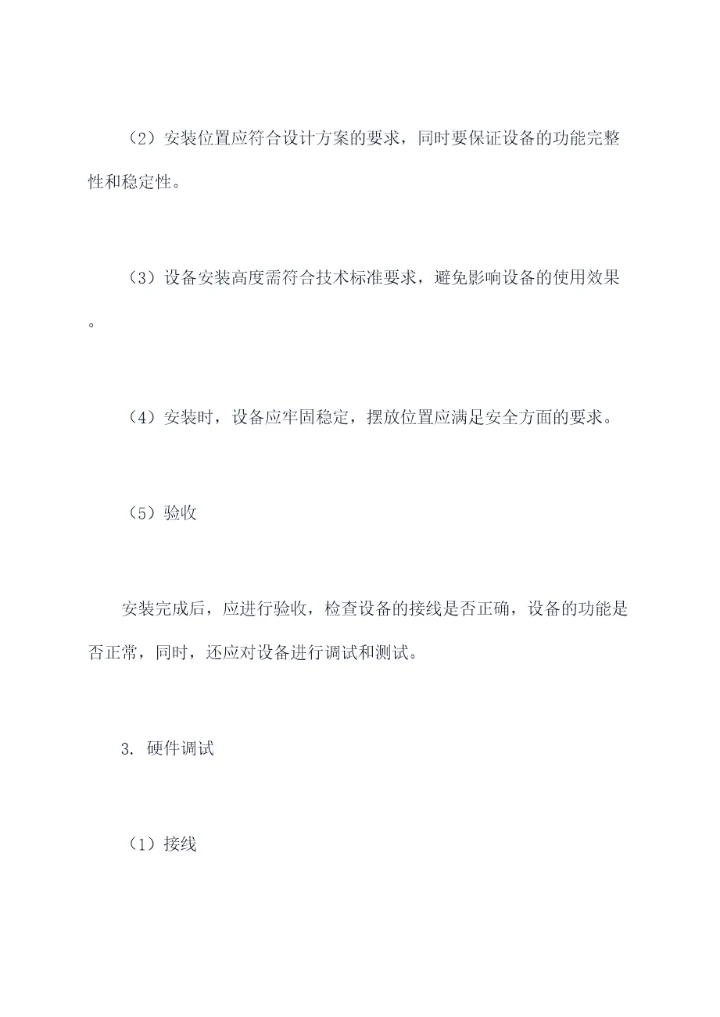 （2）安装位置应符合设计方案的要求，同时要保证设备的功能完整性和稳定性。

（3）设备安装高度需符合技术标准要求，避免影响设备的使用效果。

（4）安装时，设备应牢固稳定，摆放位置应满足安全方面的要求。

（5）验收

安装完成后，应进行验收，检查设备的接线是否正确，设备的功能是否正常，同时，还应对设备进行调试和测试。

3. 硬件调试

（1）接线